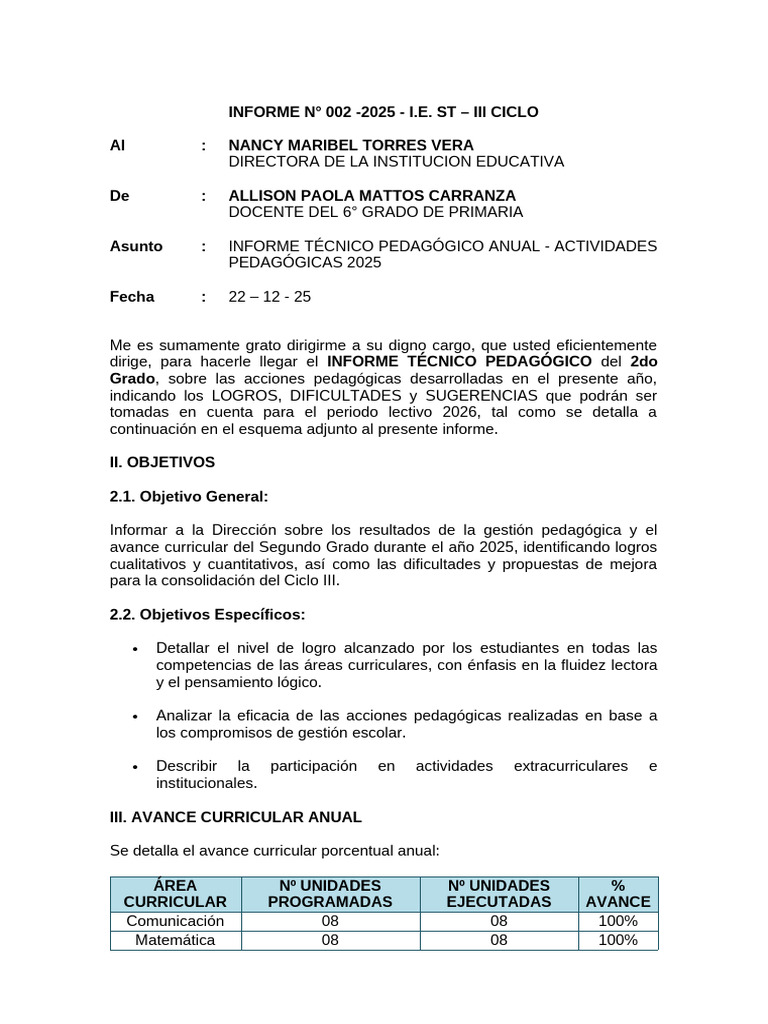 INFORME N° 002 -2025 - I.E. ST – III CICLO

Al : NANCY MARIBEL TORRES VERA
DIRECTORA DE LA INSTITUCION EDUCATIVA

De : ALLISON PAOLA MATTOS CARRANZA
DOCENTE DEL 6° GRADO DE PRIMARIA

Asunto : INFORME TÉCNICO PEDAGÓGICO ANUAL - ACTIVIDADES PEDAGÓGICAS 2025

Fecha : 22 – 12 - 25

Me es sumamente grato dirigirme a su digno cargo, que usted eficientemente dirige, para hacerle llegar el INFORME TÉCNICO PEDAGÓGICO del 2do Grado, sobre las acciones pedagógicas desarrolladas en el presente año, indicando los LOGROS, DIFICULTADES y SUGERENCIAS que podrán ser tomadas en cuenta para el periodo lectivo 2026, tal como se detalla a continuación en el esquema adjunto al presente informe.

II. OBJETIVOS

2.1. Objetivo General:

Informar a la Dirección sobre los resultados de la gestión pedagógica y el avance curricular del Segundo Grado durante el año 2025, identificando logros cualitativos y cuantitativos, así como las dificultades y propuestas de mejora para la consolidación del Ciclo III.

2.2. Objetivos Específicos:

• Detallar el nivel de logro alcanzado por los estudiantes en todas las competencias de las áreas curriculares, con énfasis en la fluidez lectora y el pensamiento lógico.

• Analizar la eficacia de las acciones pedagógicas realizadas en base a los compromisos de gestión escolar.

• Describir la participación en actividades extracurriculares e institucionales.

III. AVANCE CURRICULAR ANUAL

Se detalla el avance curricular porcentual anual:

| ÁREA CURRICULAR | Nº UNIDADES PROGRAMADAS | Nº UNIDADES EJECUTADAS | % AVANCE |
|---|---|---|---|
| Comunicación | 08 | 08 | 100% |
| Matemática | 08 | 08 | 100% |